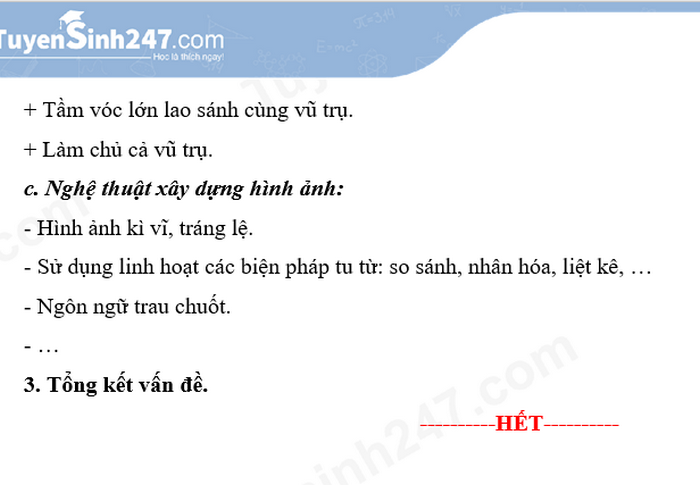 TuyenSinh247.com
Học là thích ngay!

+ Tầm vóc lớn lao sánh cùng vũ trụ.

+ Làm chủ cả vũ trụ.

c. Nghệ thuật xây dựng hình ảnh:

- Hình ảnh kì vĩ, tráng lệ.

- Sử dụng linh hoạt các biện pháp tu từ: so sánh, nhân hóa, liệt kê, …

- Ngôn ngữ trau chuốt.

- …

3. Tổng kết vấn đề.

----------HẾT----------

Tuyensinh247.com